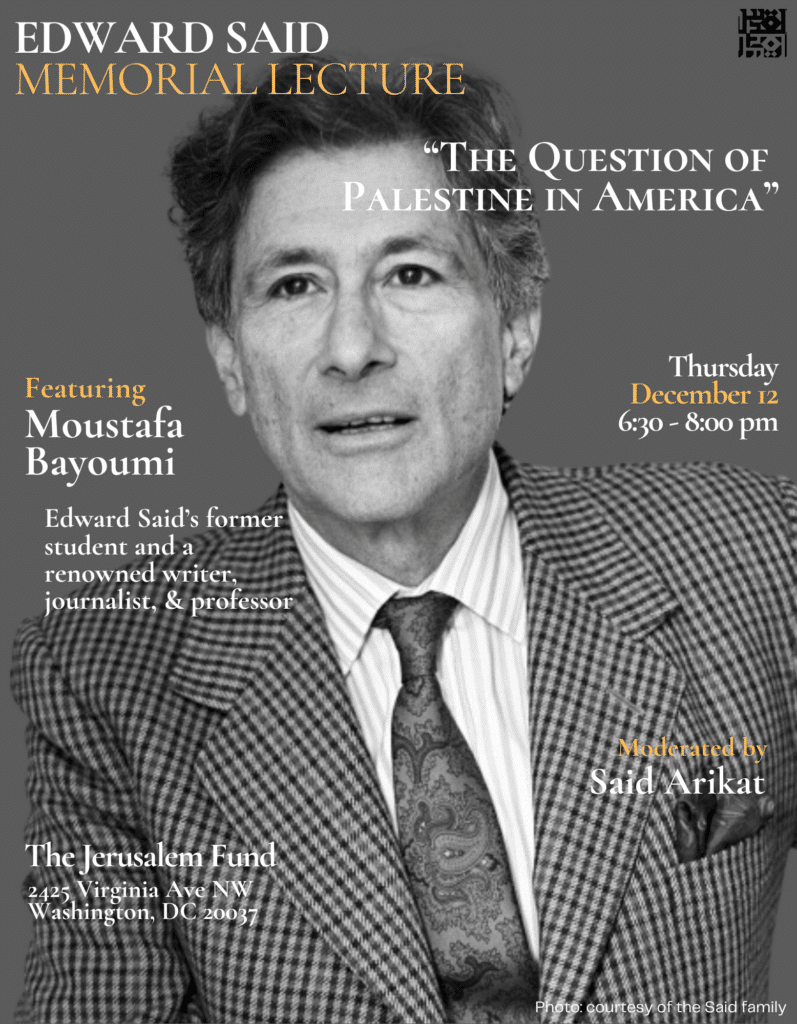 EDWARD SAID
MEMORIAL LECTURE

"The Question of Palestine in America"

Thursday
December 12
6:30 - 8:00 pm

Featuring
Moustafa Bayoumi

Edward Said's former student and a renowned writer, journalist, & professor

Moderated by
Said Arikat

The Jerusalem Fund
2425 Virginia Ave NW
Washington, DC 20037

Photo: courtesy of the Said family